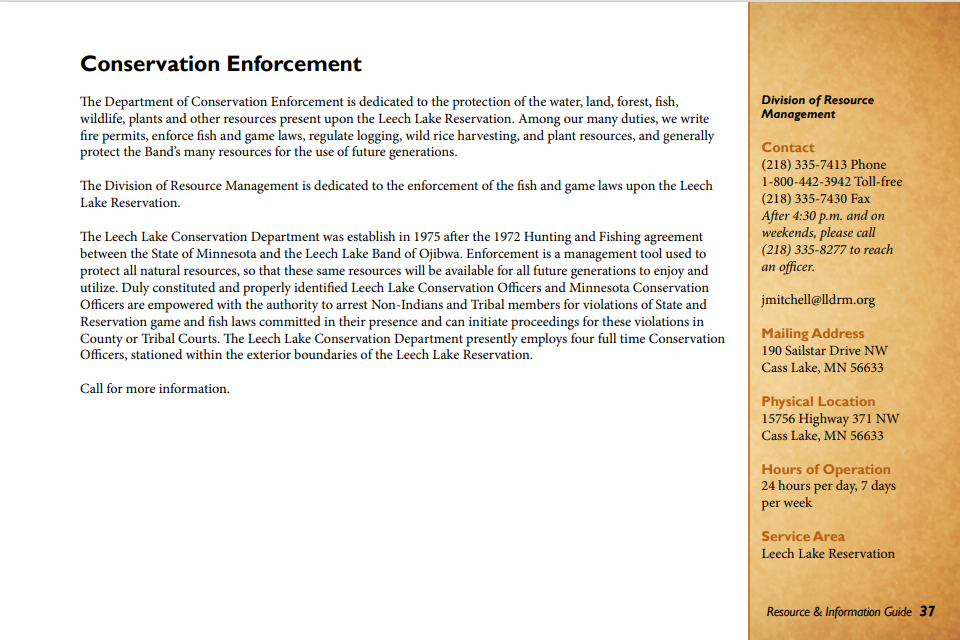 Conservation Enforcement

The Department of Conservation Enforcement is dedicated to the protection of the water, land, forest, fish, wildlife, plants and other resources present upon the Leech Lake Reservation. Among our many duties, we write fire permits, enforce fish and game laws, regulate logging, wild rice harvesting, and plant resources, and generally protect the Band's many resources for the use of future generations.

The Division of Resource Management is dedicated to the enforcement of the fish and game laws upon the Leech Lake Reservation.

The Leech Lake Conservation Department was establish in 1975 after the 1972 Hunting and Fishing agreement between the State of Minnesota and the Leech Lake Band of Ojibwa. Enforcement is a management tool used to protect all natural resources, so that these same resources will be available for all future generations to enjoy and utilize. Duly constituted and properly identified Leech Lake Conservation Officers and Minnesota Conservation Officers are empowered with the authority to arrest Non-Indians and Tribal members for violations of State and Reservation game and fish laws committed in their presence and can initiate proceedings for these violations in County or Tribal Courts. The Leech Lake Conservation Department presently employs four full time Conservation Officers, stationed within the exterior boundaries of the Leech Lake Reservation.

Call for more information.

Division of Resource Management

Contact
(218) 335-7413 Phone
1-800-442-3942 Toll-free
(218) 335-7430 Fax
After 4:30 p.m. and on weekends, please call (218) 335-8277 to reach an officer.

jmitchell@lldrm.org

Mailing Address
190 Sailstar Drive NW
Cass Lake, MN 56633

Physical Location
15756 Highway 371 NW
Cass Lake, MN 56633

Hours of Operation
24 hours per day, 7 days per week

Service Area
Leech Lake Reservation

Resource & Information Guide 37